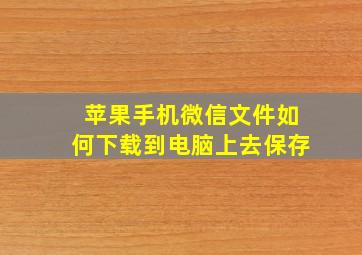 苹果手机微信文件如何下载到电脑上去保存